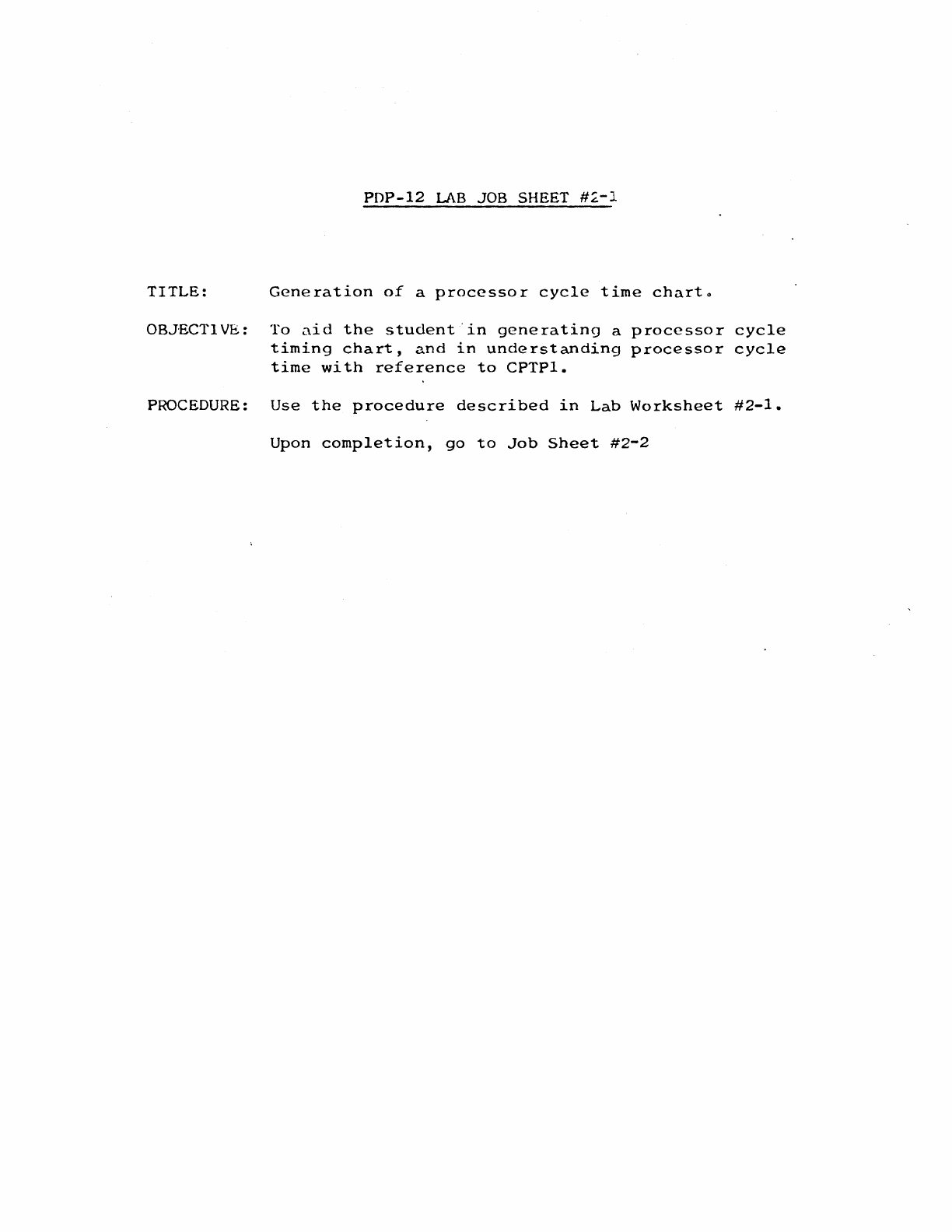 PDP-12 LAB JOB SHEET #2-1

TITLE: Generation of a processor cycle time chart.

OBJECTIVE: To aid the student in generating a processor cycle timing chart, and in understanding processor cycle time with reference to CPTP1.

PROCEDURE: Use the procedure described in Lab Worksheet #2-1.

Upon completion, go to Job Sheet #2-2